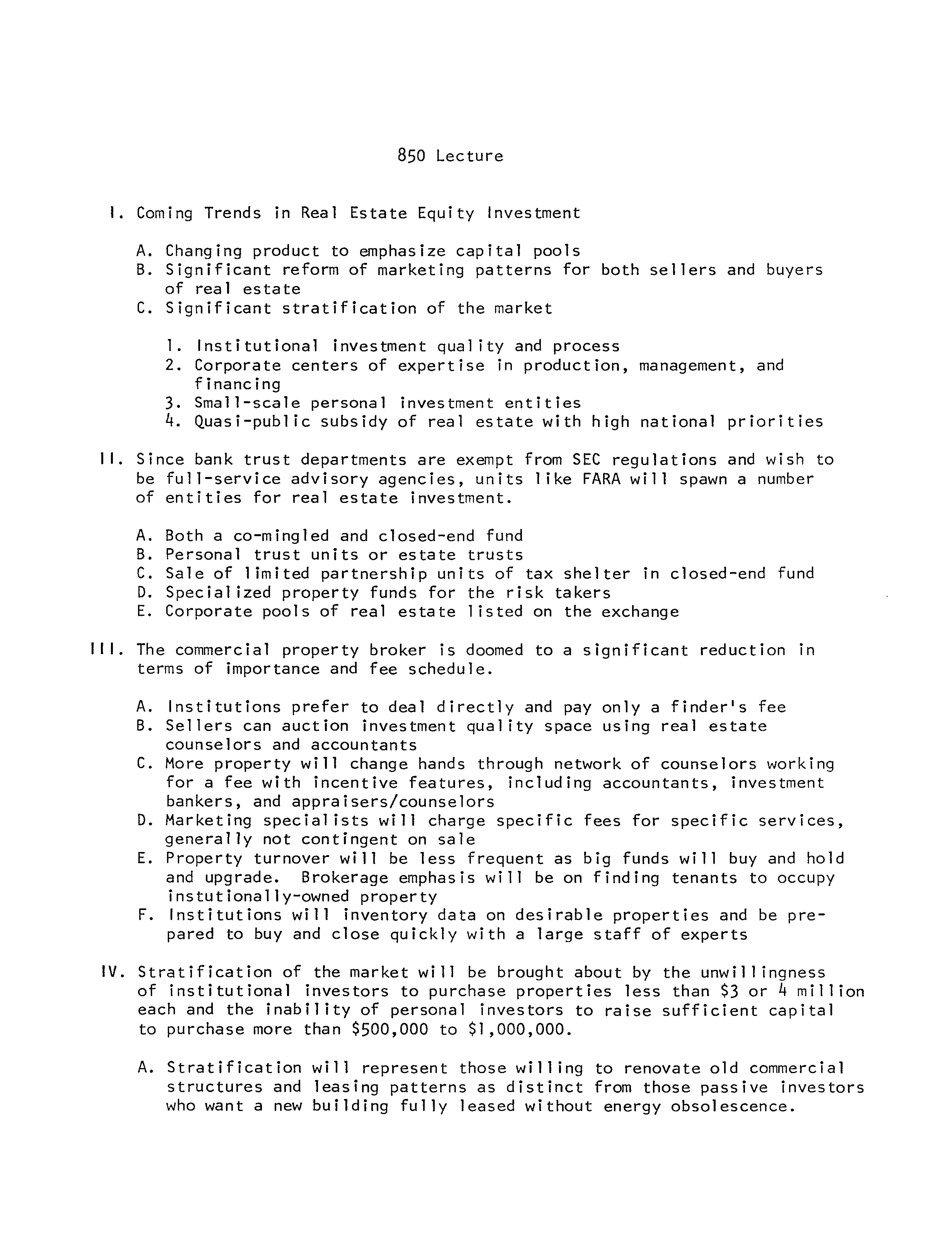 850 Lecture

I. Coming Trends in Real Estate Equity Investment

A. Changing product to emphasize capital pools
B. Significant reform of marketing patterns for both sellers and buyers of real estate
C. Significant stratification of the market

1. Institutional investment quality and process
2. Corporate centers of expertise in production, management, and financing
3. Small-scale personal investment entities
4. Quasi-public subsidy of real estate with high national priorities

II. Since bank trust departments are exempt from SEC regulations and wish to be full-service advisory agencies, units like FARA will spawn a number of entities for real estate investment.

A. Both a co-mingled and closed-end fund
B. Personal trust units or estate trusts
C. Sale of limited partnership units of tax shelter in closed-end fund
D. Specialized property funds for the risk takers
E. Corporate pools of real estate listed on the exchange

III. The commercial property broker is doomed to a significant reduction in terms of importance and fee schedule.

A. Institutions prefer to deal directly and pay only a finder's fee
B. Sellers can auction investment quality space using real estate counselors and accountants
C. More property will change hands through network of counselors working for a fee with incentive features, including accountants, investment bankers, and appraisers/counselors
D. Marketing specialists will charge specific fees for specific services, generally not contingent on sale
E. Property turnover will be less frequent as big funds will buy and hold and upgrade. Brokerage emphasis will be on finding tenants to occupy instutionally-owned property
F. Institutions will inventory data on desirable properties and be prepared to buy and close quickly with a large staff of experts

IV. Stratification of the market will be brought about by the unwillingness of institutional investors to purchase properties less than \$3 or 4 million each and the inability of personal investors to raise sufficient capital to purchase more than \$500,000 to \$1,000,000.

A. Stratification will represent those willing to renovate old commercial structures and leasing patterns as distinct from those passive investors who want a new building fully leased without energy obsolescence.